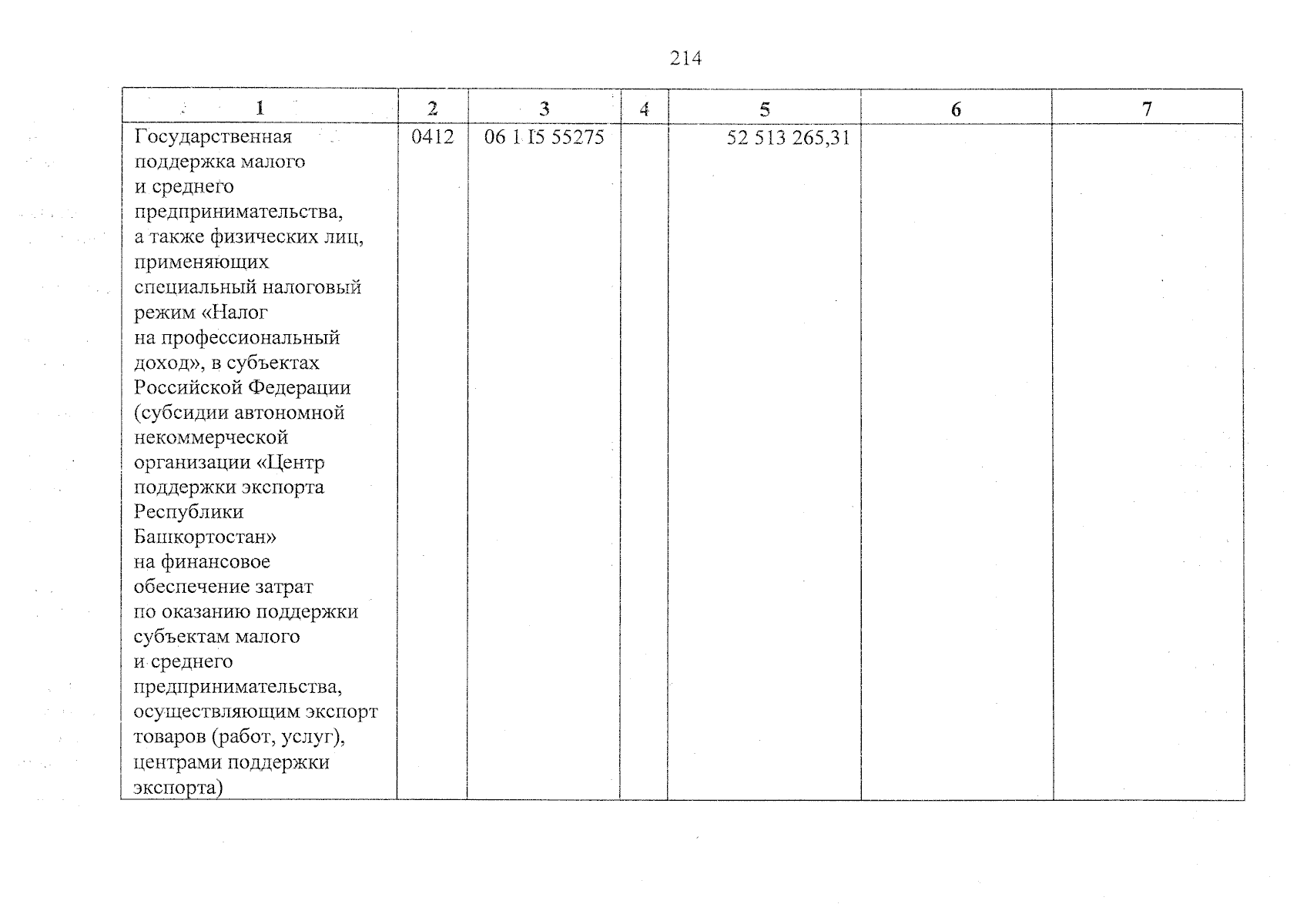 214

| 1 | 2 | 3 | 4 | 5 | 6 | 7 |
|---|---|---|---|---|---|---|
| Государственная поддержка малого и среднего предпринимательства, а также физических лиц, применяющих специальный налоговый режим «Налог на профессиональный доход», в субъектах Российской Федерации (субсидии автономной некоммерческой организации «Центр поддержки экспорта Республики Башкортостан» на финансовое обеспечение затрат по оказанию поддержки субъектам малого и среднего предпринимательства, осуществляющим экспорт товаров (работ, услуг), центрами поддержки экспорта) | 0412 | 06 1 I5 55275 | | 52 513 265,31 | | |